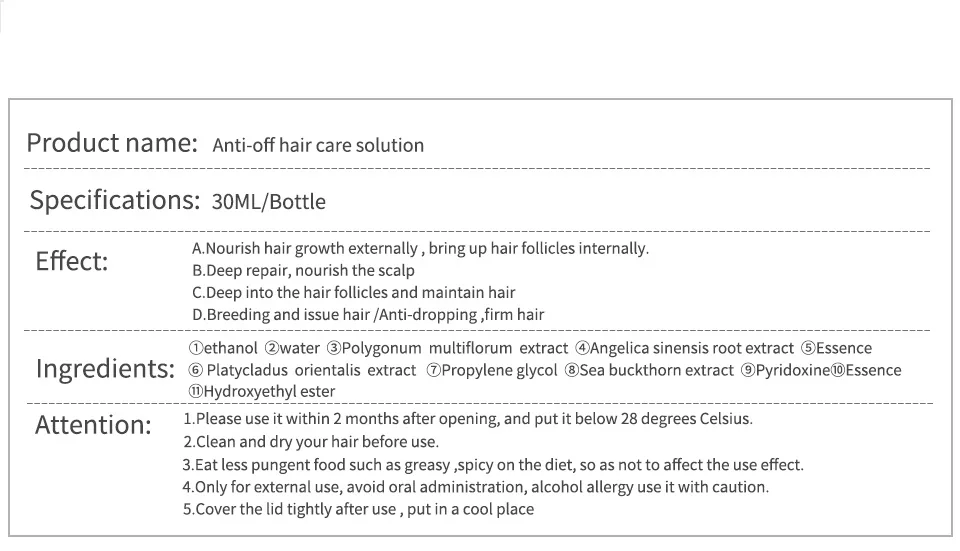 Product name: Anti-off hair care solution

Specifications: 30ML/Bottle

Effect:
A.Nourish hair growth externally , bring up hair follicles internally.
B.Deep repair, nourish the scalp
C.Deep into the hair follicles and maintain hair
D.Breeding and issue hair /Anti-dropping ,firm hair

Ingredients:
①ethanol ②water ③Polygonum multiflorum extract ④Angelica sinensis root extract ⑤Essence ⑥ Platycladus orientalis extract ⑦Propylene glycol ⑧Sea buckthorn extract ⑨Pyridoxine⑩Essence ⑪Hydroxyethyl ester

Attention:
1.Please use it within 2 months after opening, and put it below 28 degrees Celsius.
2.Clean and dry your hair before use.
3.Eat less pungent food such as greasy ,spicy on the diet, so as not to affect the use effect.
4.Only for external use, avoid oral administration, alcohol allergy use it with caution.
5.Cover the lid tightly after use , put in a cool place